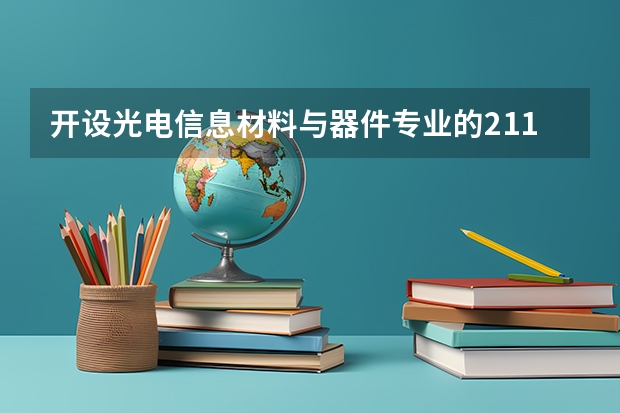 开设光电信息材料与器件专业的211